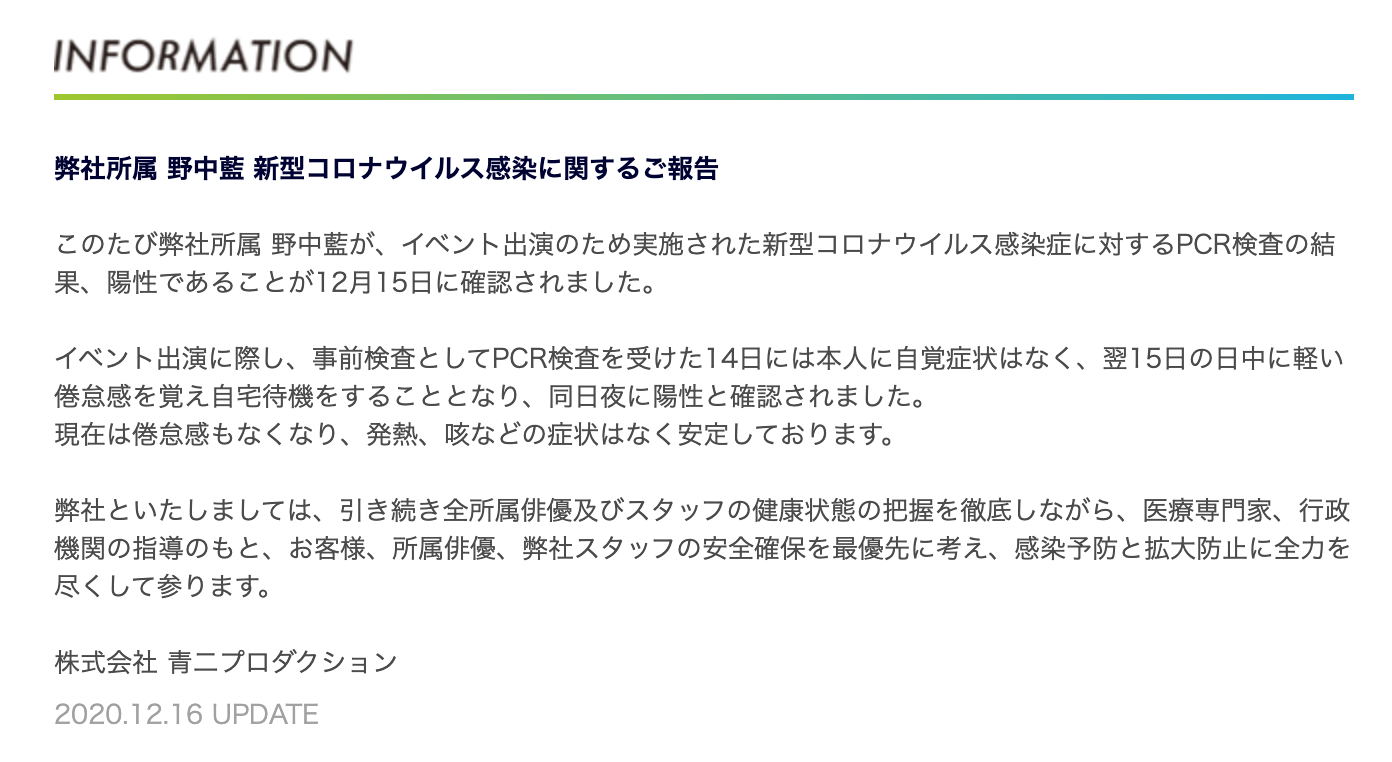 INFORMATION

弊社所属 野中藍 新型コロナウイルス感染に関するご報告

このたび弊社所属 野中藍が、イベント出演のため実施された新型コロナウイルス感染症に対するPCR検査の結果、陽性であることが12月15日に確認されました。

イベント出演に際し、事前検査としてPCR検査を受けた14日には本人に自覚症状はなく、翌15日の日中に軽い倦怠感を覚え自宅待機をすることとなり、同日夜に陽性と確認されました。
現在は倦怠感もなくなり、発熱、咳などの症状はなく安定しております。

弊社といたしましては、引き続き全所属俳優及びスタッフの健康状態の把握を徹底しながら、医療専門家、行政機関の指導のもと、お客様、所属俳優、弊社スタッフの安全確保を最優先に考え、感染予防と拡大防止に全力を尽くして参ります。

株式会社 青二プロダクション

2020.12.16 UPDATE